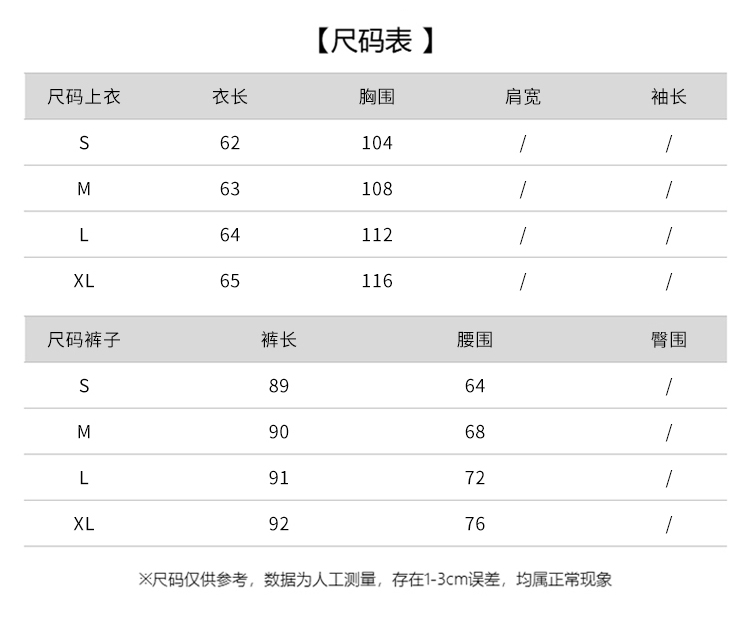 【尺码表 】

| 尺码上衣 | 衣长 | 胸围 | 肩宽 | 袖长 |
|---|---|---|---|---|
| S | 62 | 104 | / | / |
| M | 63 | 108 | / | / |
| L | 64 | 112 | / | / |
| XL | 65 | 116 | / | / |

| 尺码裤子 | 裤长 | 腰围 | 臀围 |
|---|---|---|---|
| S | 89 | 64 | / |
| M | 90 | 68 | / |
| L | 91 | 72 | / |
| XL | 92 | 76 | / |

※尺码仅供参考，数据为人工测量，存在1-3cm误差，均属正常现象